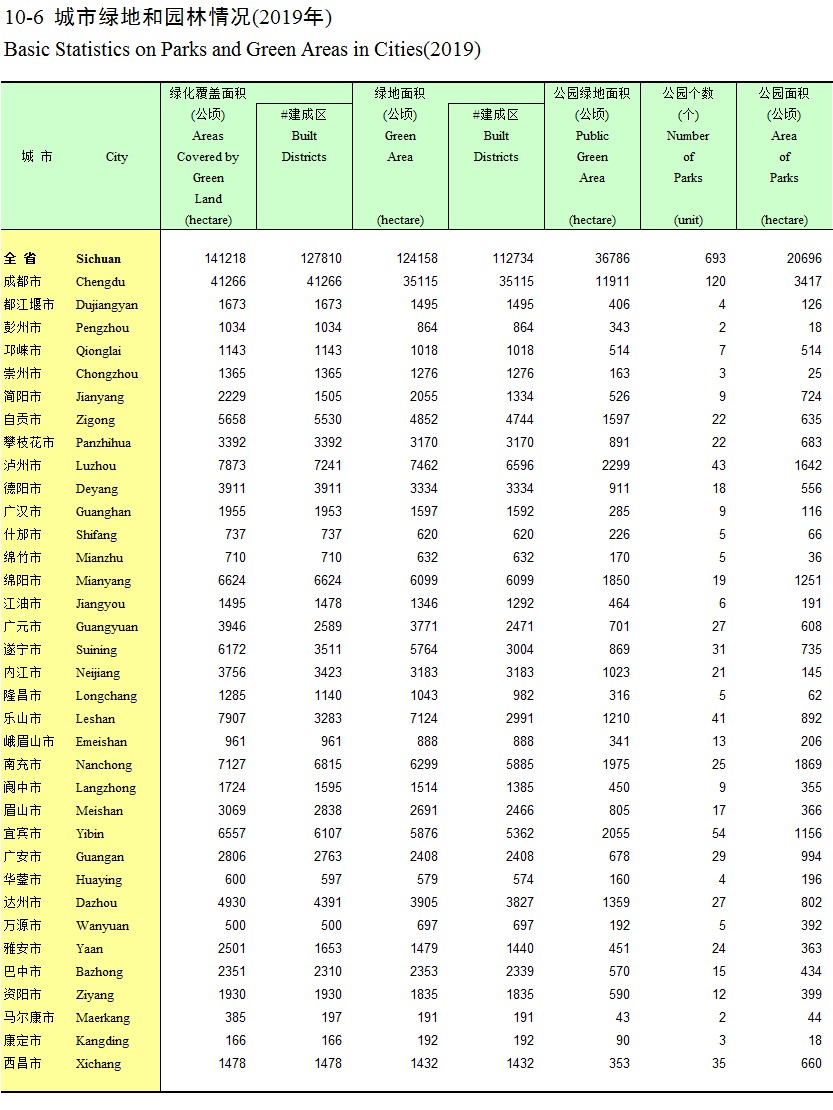 10-6 城市绿地和园林情况(2019年)
Basic Statistics on Parks and Green Areas in Cities(2019)

| 城 市 | City | 绿化覆盖面积 (公顷) Areas Covered by Green Land (hectare) | #建成区 Built Districts | 绿地面积 (公顷) Green Area (hectare) | #建成区 Built Districts | 公园绿地面积 (公顷) Public Green Area (hectare) | 公园个数 (个) Number of Parks (unit) | 公园面积 (公顷) Area of Parks (hectare) |
|---|---|---|---|---|---|---|---|---|
| 全 省 | Sichuan | 141218 | 127810 | 124158 | 112734 | 36786 | 693 | 20696 |
| 成都市 | Chengdu | 41266 | 41266 | 35115 | 35115 | 11911 | 120 | 3417 |
| 都江堰市 | Dujiangyan | 1673 | 1673 | 1495 | 1495 | 406 | 4 | 126 |
| 彭州市 | Pengzhou | 1034 | 1034 | 864 | 864 | 343 | 2 | 18 |
| 邛崃市 | Qionglai | 1143 | 1143 | 1018 | 1018 | 514 | 7 | 514 |
| 崇州市 | Chongzhou | 1365 | 1365 | 1276 | 1276 | 163 | 3 | 25 |
| 简阳市 | Jianyang | 2229 | 1505 | 2055 | 1334 | 526 | 9 | 724 |
| 自贡市 | Zigong | 5658 | 5530 | 4852 | 4744 | 1597 | 22 | 635 |
| 攀枝花市 | Panzhihua | 3392 | 3392 | 3170 | 3170 | 891 | 22 | 683 |
| 泸州市 | Luzhou | 7873 | 7241 | 7462 | 6596 | 2299 | 43 | 1642 |
| 德阳市 | Deyang | 3911 | 3911 | 3334 | 3334 | 911 | 18 | 556 |
| 广汉市 | Guanghan | 1955 | 1953 | 1597 | 1592 | 285 | 9 | 116 |
| 什邡市 | Shifang | 737 | 737 | 620 | 620 | 226 | 5 | 66 |
| 绵竹市 | Mianzhu | 710 | 710 | 632 | 632 | 170 | 5 | 36 |
| 绵阳市 | Mianyang | 6624 | 6624 | 6099 | 6099 | 1850 | 19 | 1251 |
| 江油市 | Jiangyou | 1495 | 1478 | 1346 | 1292 | 464 | 6 | 191 |
| 广元市 | Guangyuan | 3946 | 2589 | 3771 | 2471 | 701 | 27 | 608 |
| 遂宁市 | Suining | 6172 | 3511 | 5764 | 3004 | 869 | 31 | 735 |
| 内江市 | Neijiang | 3756 | 3423 | 3183 | 3183 | 1023 | 21 | 145 |
| 隆昌市 | Longchang | 1285 | 1140 | 1043 | 982 | 316 | 5 | 62 |
| 乐山市 | Leshan | 7907 | 3283 | 7124 | 2991 | 1210 | 41 | 892 |
| 峨眉山市 | Emeishan | 961 | 961 | 888 | 888 | 341 | 13 | 206 |
| 南充市 | Nanchong | 7127 | 6815 | 6299 | 5885 | 1975 | 25 | 1869 |
| 阆中市 | Langzhong | 1724 | 1595 | 1514 | 1385 | 450 | 9 | 355 |
| 眉山市 | Meishan | 3069 | 2838 | 2691 | 2466 | 805 | 17 | 366 |
| 宜宾市 | Yibin | 6557 | 6107 | 5876 | 5362 | 2055 | 54 | 1156 |
| 广安市 | Guangan | 2806 | 2763 | 2408 | 2408 | 678 | 29 | 994 |
| 华蓥市 | Huaying | 600 | 597 | 579 | 574 | 160 | 4 | 196 |
| 达州市 | Dazhou | 4930 | 4391 | 3905 | 3827 | 1359 | 27 | 802 |
| 万源市 | Wanyuan | 500 | 500 | 697 | 697 | 192 | 5 | 392 |
| 雅安市 | Yaan | 2501 | 1653 | 1479 | 1440 | 451 | 24 | 363 |
| 巴中市 | Bazhong | 2351 | 2310 | 2353 | 2339 | 570 | 15 | 434 |
| 资阳市 | Ziyang | 1930 | 1930 | 1835 | 1835 | 590 | 12 | 399 |
| 马尔康市 | Maerkang | 385 | 197 | 191 | 191 | 43 | 2 | 44 |
| 康定市 | Kangding | 166 | 166 | 192 | 192 | 90 | 3 | 18 |
| 西昌市 | Xichang | 1478 | 1478 | 1432 | 1432 | 353 | 35 | 660 |